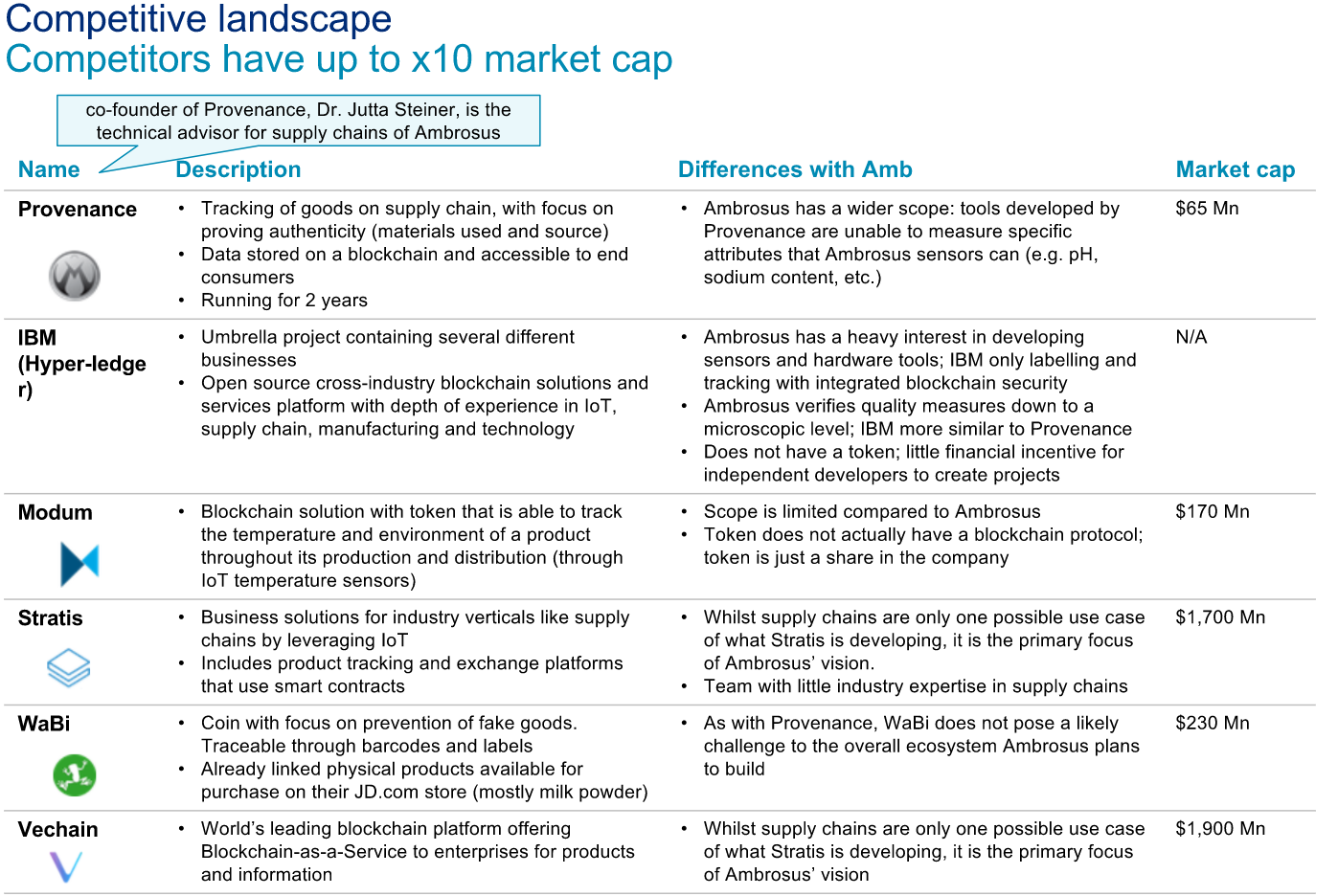 Competitive landscape
Competitors have up to x10 market cap

co-founder of Provenance, Dr. Jutta Steiner, is the technical advisor for supply chains of Ambrosus

| Name | Description | Differences with Amb | Market cap |
|---|---|---|---|
| Provenance | • Tracking of goods on supply chain, with focus on proving authenticity (materials used and source) • Data stored on a blockchain and accessible to end consumers • Running for 2 years | • Ambrosus has a wider scope: tools developed by Provenance are unable to measure specific attributes that Ambrosus sensors can (e.g. pH, sodium content, etc.) | $65 Mn |
| IBM (Hyper-ledger) | • Umbrella project containing several different businesses • Open source cross-industry blockchain solutions and services platform with depth of experience in IoT, supply chain, manufacturing and technology | • Ambrosus has a heavy interest in developing sensors and hardware tools; IBM only labelling and tracking with integrated blockchain security • Ambrosus verifies quality measures down to a microscopic level; IBM more similar to Provenance • Does not have a token; little financial incentive for independent developers to create projects | N/A |
| Modum | • Blockchain solution with token that is able to track the temperature and environment of a product throughout its production and distribution (through IoT temperature sensors) | • Scope is limited compared to Ambrosus • Token does not actually have a blockchain protocol; token is just a share in the company | $170 Mn |
| Stratis | • Business solutions for industry verticals like supply chains by leveraging IoT • Includes product tracking and exchange platforms that use smart contracts | • Whilst supply chains are only one possible use case of what Stratis is developing, it is the primary focus of Ambrosus' vision. • Team with little industry expertise in supply chains | $1,700 Mn |
| WaBi | • Coin with focus on prevention of fake goods. Traceable through barcodes and labels • Already linked physical products available for purchase on their JD.com store (mostly milk powder) | • As with Provenance, WaBi does not pose a likely challenge to the overall ecosystem Ambrosus plans to build | $230 Mn |
| Vechain | • World's leading blockchain platform offering Blockchain-as-a-Service to enterprises for products and information | • Whilst supply chains are only one possible use case of what Stratis is developing, it is the primary focus of Ambrosus' vision | $1,900 Mn |